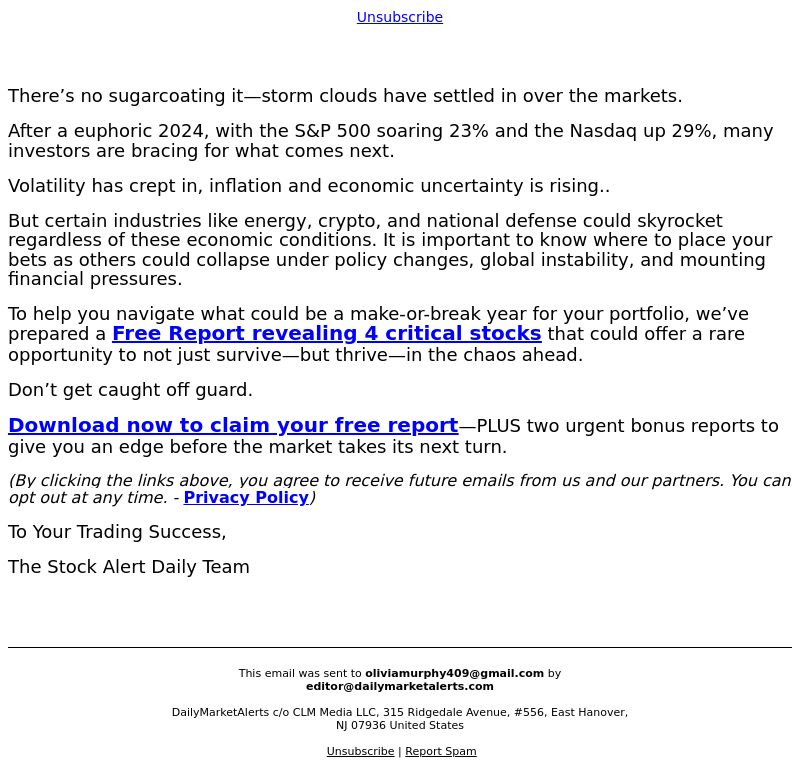 Unsubscribe

There’s no sugarcoating it—storm clouds have settled in over the markets.

After a euphoric 2024, with the S&P 500 soaring 23% and the Nasdaq up 29%, many investors are bracing for what comes next.

Volatility has crept in, inflation and economic uncertainty is rising..

But certain industries like energy, crypto, and national defense could skyrocket regardless of these economic conditions. It is important to know where to place your bets as others could collapse under policy changes, global instability, and mounting financial pressures.

To help you navigate what could be a make-or-break year for your portfolio, we’ve prepared a Free Report revealing 4 critical stocks that could offer a rare opportunity to not just survive—but thrive—in the chaos ahead.

Don’t get caught off guard.

Download now to claim your free report—PLUS two urgent bonus reports to give you an edge before the market takes its next turn.

(By clicking the links above, you agree to receive future emails from us and our partners. You can opt out at any time. - Privacy Policy)

To Your Trading Success,

The Stock Alert Daily Team

This email was sent to oliviamurphy409@gmail.com by editor@dailymarketalerts.com

DailyMarketAlerts c/o CLM Media LLC, 315 Ridgedale Avenue, #556, East Hanover, NJ 07936 United States

Unsubscribe | Report Spam